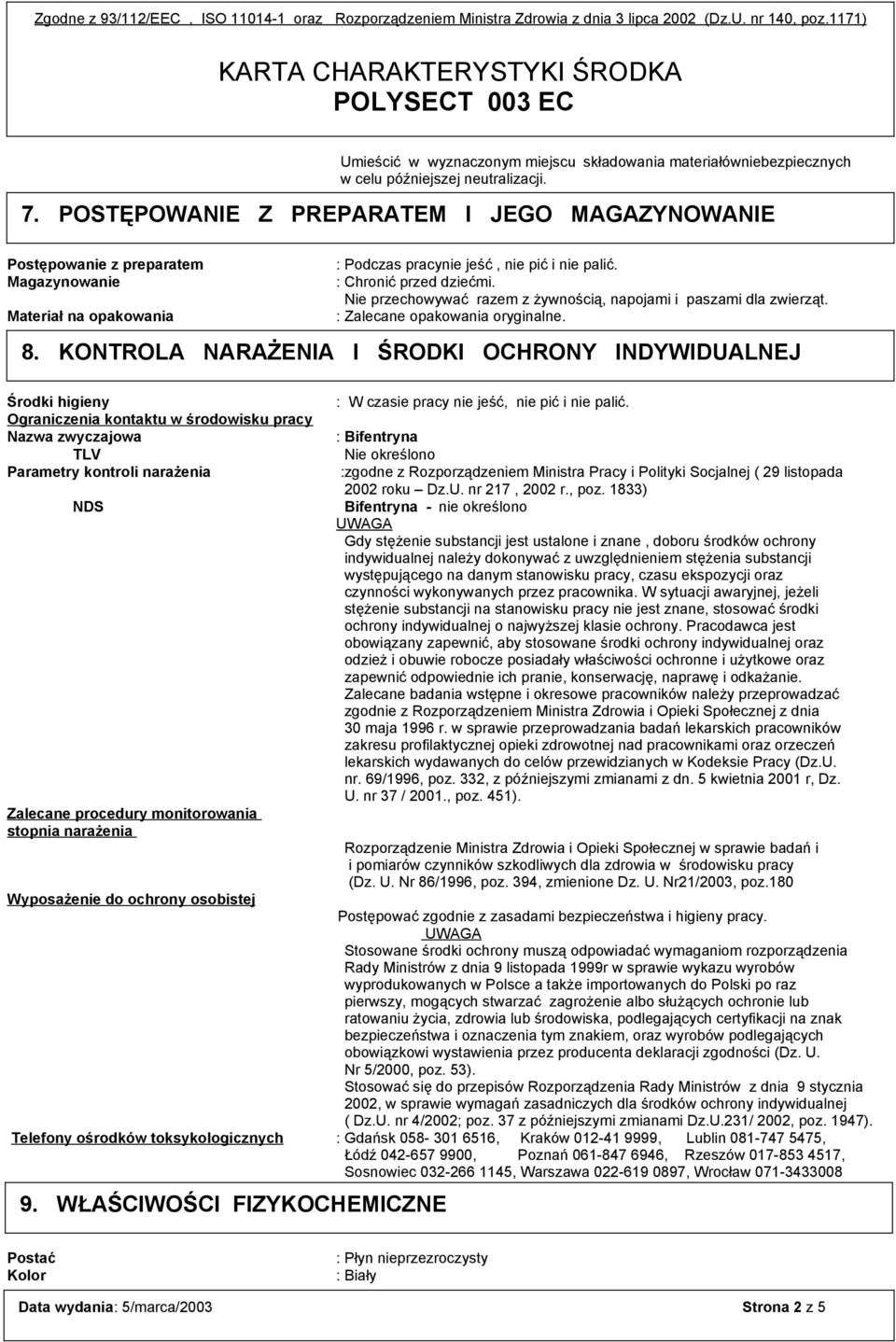 Zgodne z 93/112/EEC , ISO 11014-1 oraz Rozporządzeniem Ministra Zdrowia z dnia 3 lipca 2002 (Dz.U. nr 140, poz.1171)

KARTA CHARAKTERYSTYKI ŚRODKA
POLYSECT 003 EC

Umieścić w wyznaczonym miejscu składowania materiałówniebezpiecznych w celu późniejszej neutralizacji.

7. POSTĘPOWANIE Z PREPARATEM I JEGO MAGAZYNOWANIE

Postępowanie z preparatem : Podczas pracynie jeść , nie pić i nie palić.
Magazynowanie : Chronić przed dziećmi.
Nie przechowywać razem z żywnością, napojami i paszami dla zwierząt.
Materiał na opakowania : Zalecane opakowania oryginalne.

8. KONTROLA NARAŻENIA I ŚRODKI OCHRONY INDYWIDUALNEJ

Środki higieny : W czasie pracy nie jeść, nie pić i nie palić.
Ograniczenia kontaktu w środowisku pracy
Nazwa zwyczajowa : Bifentryna
TLV Nie określono
Parametry kontroli narażenia :zgodne z Rozporządzeniem Ministra Pracy i Polityki Socjalnej ( 29 listopada 2002 roku Dz.U. nr 217 , 2002 r., poz. 1833)
NDS Bifentryna - nie określono
UWAGA
Gdy stężenie substancji jest ustalone i znane , doboru środków ochrony indywidualnej należy dokonywać z uwzględnieniem stężenia substancji występującego na danym stanowisku pracy, czasu ekspozycji oraz czynności wykonywanych przez pracownika. W sytuacji awaryjnej, jeżeli stężenie substancji na stanowisku pracy nie jest znane, stosować środki ochrony indywidualnej o najwyższej klasie ochrony. Pracodawca jest obowiązany zapewnić, aby stosowane środki ochrony indywidualnej oraz odzież i obuwie robocze posiadały właściwości ochronne i użytkowe oraz zapewnić odpowiednie ich pranie, konserwację, naprawę i odkażanie.
Zalecane badania wstępne i okresowe pracowników należy przeprowadzać zgodnie z Rozporządzeniem Ministra Zdrowia i Opieki Społecznej z dnia 30 maja 1996 r. w sprawie przeprowadzania badań lekarskich pracowników zakresu profilaktycznej opieki zdrowotnej nad pracownikami oraz orzeczeń lekarskich wydawanych do celów przewidzianych w Kodeksie Pracy (Dz.U. nr. 69/1996, poz. 332, z późniejszymi zmianami z dn. 5 kwietnia 2001 r, Dz. U. nr 37 / 2001., poz. 451).

Zalecane procedury monitorowania stopnia narażenia

Rozporządzenie Ministra Zdrowia i Opieki Społecznej w sprawie badań i i pomiarów czynników szkodliwych dla zdrowia w środowisku pracy (Dz. U. Nr 86/1996, poz. 394, zmienione Dz. U. Nr21/2003, poz.180

Wyposażenie do ochrony osobistej

Postępować zgodnie z zasadami bezpieczeństwa i higieny pracy.
UWAGA
Stosowane środki ochrony muszą odpowiadać wymaganiom rozporządzenia Rady Ministrów z dnia 9 listopada 1999r w sprawie wykazu wyrobów wyprodukowanych w Polsce a także importowanych do Polski po raz pierwszy, mogących stwarzać zagrożenie albo służących ochronie lub ratowaniu życia, zdrowia lub środowiska, podlegających certyfikacji na znak bezpieczeństwa i oznaczenia tym znakiem, oraz wyrobów podlegających obowiązkowi wystawienia przez producenta deklaracji zgodności (Dz. U. Nr 5/2000, poz. 53).
Stosować się do przepisów Rozporządzenia Rady Ministrów z dnia 9 stycznia 2002, w sprawie wymagań zasadniczych dla środków ochrony indywidualnej ( Dz.U. nr 4/2002; poz. 37 z późniejszymi zmianami Dz.U.231/ 2002, poz. 1947).

Telefony ośrodków toksykologicznych : Gdańsk 058- 301 6516, Kraków 012-41 9999, Lublin 081-747 5475, Łódź 042-657 9900, Poznań 061-847 6946, Rzeszów 017-853 4517, Sosnowiec 032-266 1145, Warszawa 022-619 0897, Wrocław 071-3433008

9. WŁAŚCIWOŚCI FIZYKOCHEMICZNE

Postać : Płyn nieprzezroczysty
Kolor : Biały

Data wydania: 5/marca/2003 Strona 2 z 5